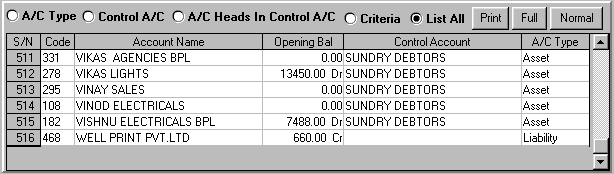 A/C Type  Control A/C  A/C Heads In Control A/C  Criteria  List All  Print  Full  Normal

| S/N | Code | Account Name | Opening Bal | Control Account | A/C Type |
|---|---|---|---|---|---|
| 511 | 331 | VIKAS AGENCIES BPL | 0.00 | SUNDRY DEBTORS | Asset |
| 512 | 278 | VIKAS LIGHTS | 13450.00 Dr | SUNDRY DEBTORS | Asset |
| 513 | 295 | VINAY SALES | 0.00 | SUNDRY DEBTORS | Asset |
| 514 | 108 | VINOD ELECTRICALS | 0.00 | SUNDRY DEBTORS | Asset |
| 515 | 182 | VISHNU ELECTRICALS BPL | 7488.00 Dr | SUNDRY DEBTORS | Asset |
| 516 | 468 | WELL PRINT PVT.LTD | 660.00 Cr | | Liability |